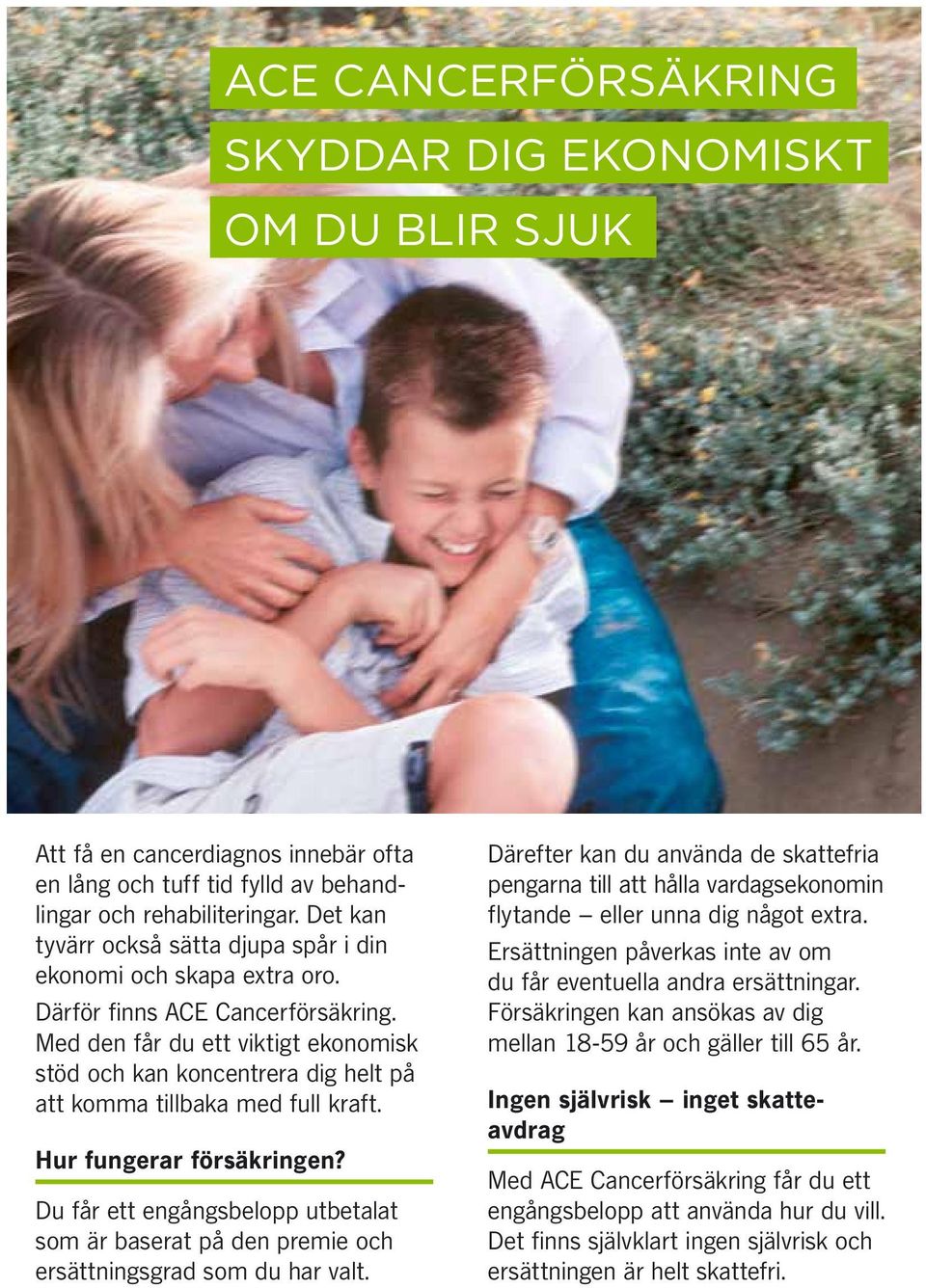 ACE CANCERFÖRSÄKRING SKYDDAR DIG EKONOMISKT OM DU BLIR SJUK

Att få en cancerdiagnos innebär ofta en lång och tuff tid fylld av behandlingar och rehabiliteringar. Det kan tyvärr också sätta djupa spår i din ekonomi och skapa extra oro.

Därför finns ACE Cancerförsäkring. Med den får du ett viktigt ekonomisk stöd och kan koncentrera dig helt på att komma tillbaka med full kraft.

Hur fungerar försäkringen?

Du får ett engångsbelopp utbetalat som är baserat på den premie och ersättningsgrad som du har valt.

Därefter kan du använda de skattefria pengarna till att hålla vardagsekonomin flytande – eller unna dig något extra.

Ersättningen påverkas inte av om du får eventuella andra ersättningar. Försäkringen kan ansökas av dig mellan 18-59 år och gäller till 65 år.

Ingen självrisk – inget skatteavdrag

Med ACE Cancerförsäkring får du ett engångsbelopp att använda hur du vill. Det finns självklart ingen självrisk och ersättningen är helt skattefri.